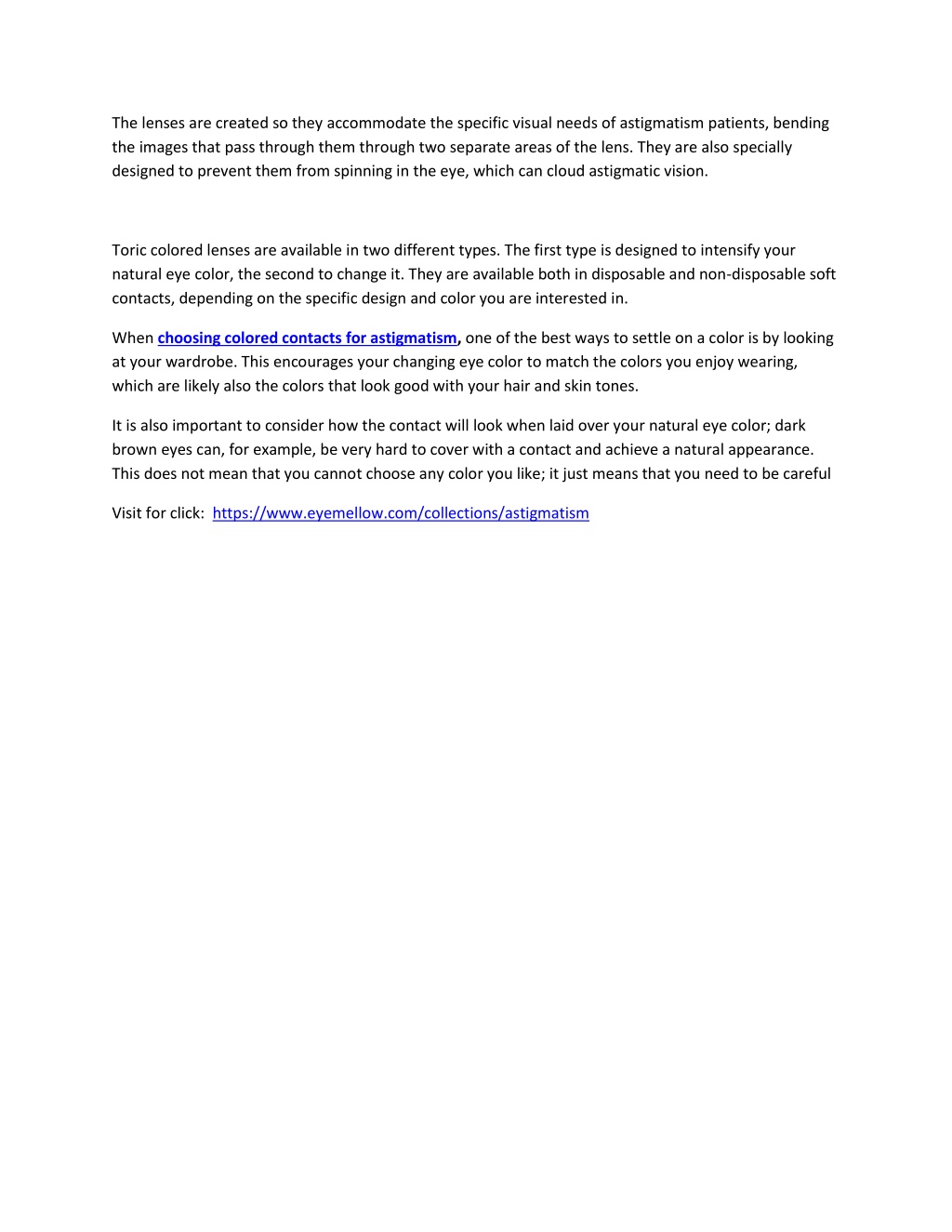 The lenses are created so they accommodate the specific visual needs of astigmatism patients, bending the images that pass through them through two separate areas of the lens. They are also specially designed to prevent them from spinning in the eye, which can cloud astigmatic vision.

Toric colored lenses are available in two different types. The first type is designed to intensify your natural eye color, the second to change it. They are available both in disposable and non-disposable soft contacts, depending on the specific design and color you are interested in.

When choosing colored contacts for astigmatism, one of the best ways to settle on a color is by looking at your wardrobe. This encourages your changing eye color to match the colors you enjoy wearing, which are likely also the colors that look good with your hair and skin tones.

It is also important to consider how the contact will look when laid over your natural eye color; dark brown eyes can, for example, be very hard to cover with a contact and achieve a natural appearance. This does not mean that you cannot choose any color you like; it just means that you need to be careful

Visit for click: https://www.eyemellow.com/collections/astigmatism